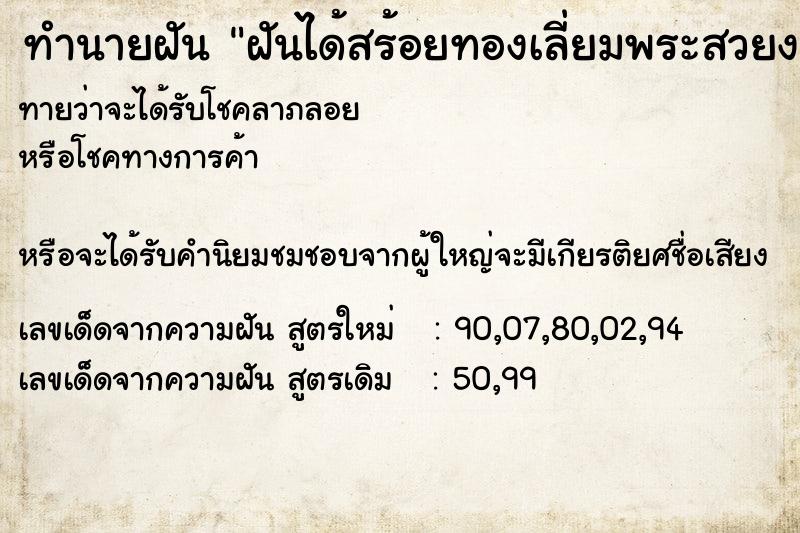 ทำนายฝัน "ฝันได้สร้อยทองเลี่ยมพระสวยง

ทายว่าจะได้รับโชคลาภลอย
หรือโชคทางการค้า

หรือจะได้รับคำนิยมชมชอบจากผู้ใหญ่จะมีเกียรติยศชื่อเสียง

เลขเด็ดจากความฝัน สูตรใหม่ : 90,07,80,02,94
เลขเด็ดจากความฝัน สูตรเดิม : 50,99